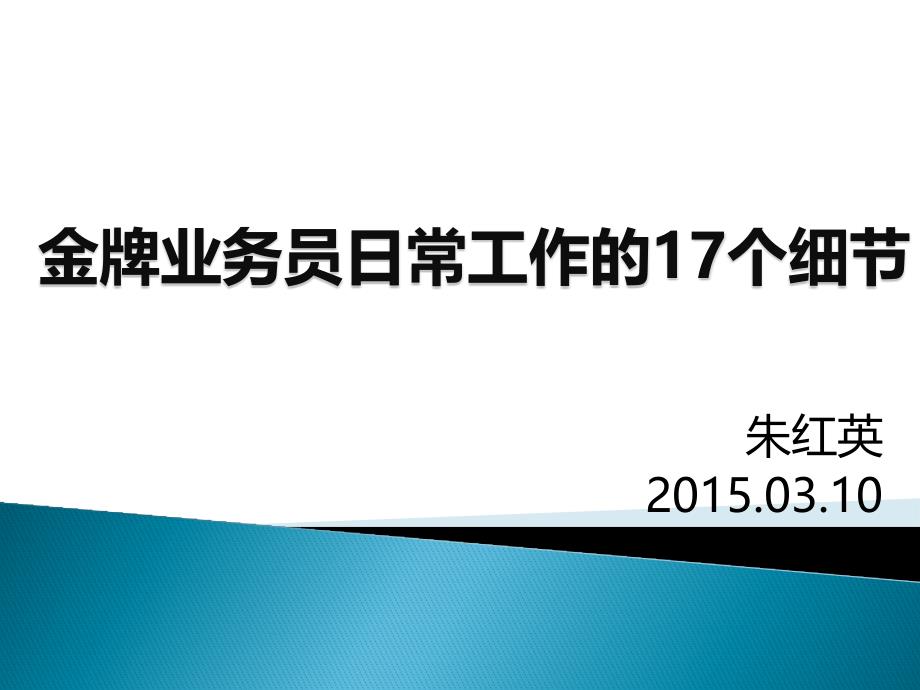 金牌业务员日常工作的17个细节

朱红英
2015.03.10